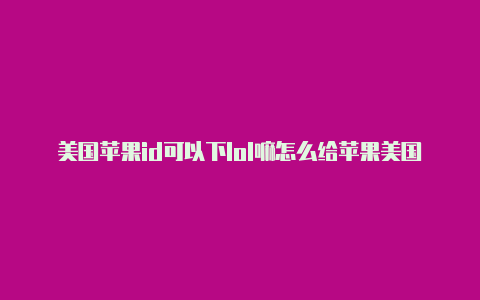 美国苹果id可以下lol嘛怎么给苹果美国